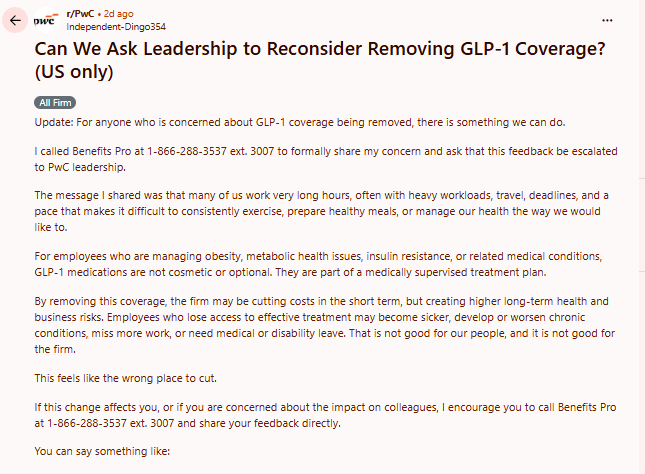 pwc r/PwC • 2d ago
Independent-Dingo354

...

Can We Ask Leadership to Reconsider Removing GLP-1 Coverage? (US only)

All Firm

Update: For anyone who is concerned about GLP-1 coverage being removed, there is something we can do.

I called Benefits Pro at 1-866-288-3537 ext. 3007 to formally share my concern and ask that this feedback be escalated to PwC leadership.

The message I shared was that many of us work very long hours, often with heavy workloads, travel, deadlines, and a pace that makes it difficult to consistently exercise, prepare healthy meals, or manage our health the way we would like to.

For employees who are managing obesity, metabolic health issues, insulin resistance, or related medical conditions, GLP-1 medications are not cosmetic or optional. They are part of a medically supervised treatment plan.

By removing this coverage, the firm may be cutting costs in the short term, but creating higher long-term health and business risks. Employees who lose access to effective treatment may become sicker, develop or worsen chronic conditions, miss more work, or need medical or disability leave. That is not good for our people, and it is not good for the firm.

This feels like the wrong place to cut.

If this change affects you, or if you are concerned about the impact on colleagues, I encourage you to call Benefits Pro at 1-866-288-3537 ext. 3007 and share your feedback directly.

You can say something like: